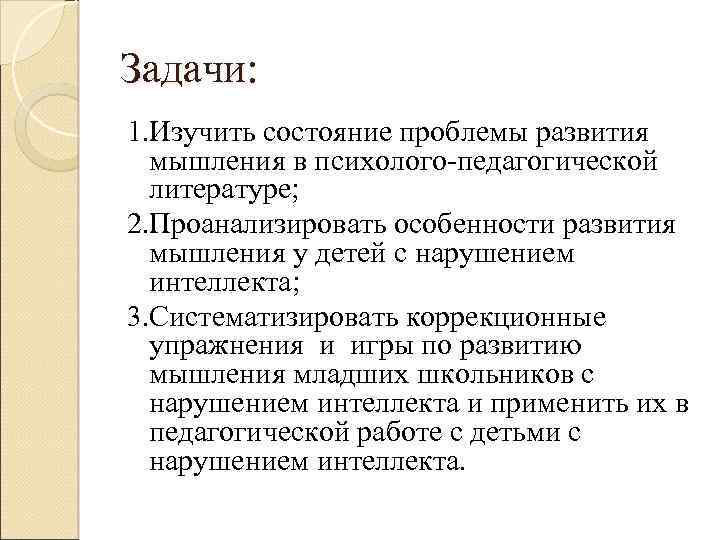 Задачи:

1.Изучить состояние проблемы развития мышления в психолого-педагогической литературе;

2.Проанализировать особенности развития мышления у детей с нарушением интеллекта;

3.Систематизировать коррекционные упражнения и игры по развитию мышления младших школьников с нарушением интеллекта и применить их в педагогической работе с детьми с нарушением интеллекта.